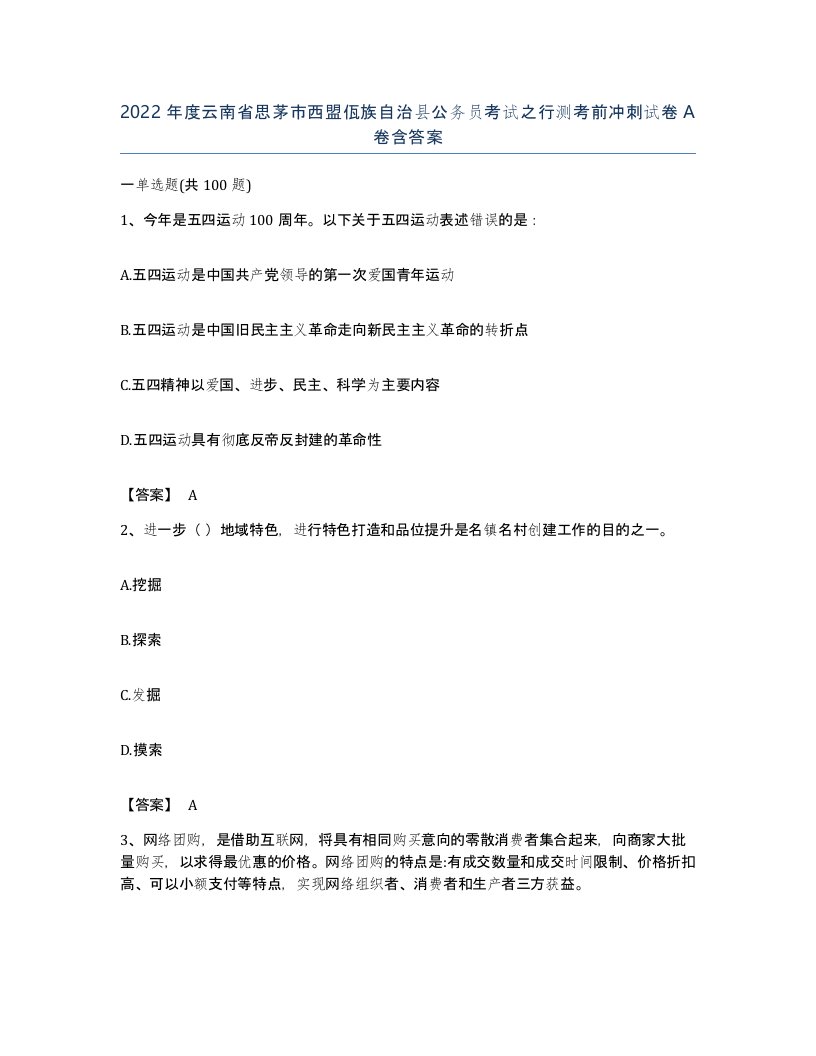 2022 年度云南省思茅市西盟佤族自治县公务员考试之行测考前冲刺试卷 A 卷含答案

一单选题(共 100 题)

1、今年是五四运动 100 周年。以下关于五四运动表述错误的是：

A.五四运动是中国共产党领导的第一次爱国青年运动

B.五四运动是中国旧民主主义革命走向新民主主义革命的转折点

C.五四精神以爱国、进步、民主、科学为主要内容

D.五四运动具有彻底反帝反封建的革命性

【答案】 A

2、进一步（ ）地域特色，进行特色打造和品位提升是名镇名村创建工作的目的之一。

A.挖掘

B.探索

C.发掘

D.摸索

【答案】 A

3、网络团购，是借助互联网，将具有相同购买意向的零散消费者集合起来，向商家大批量购买，以求得最优惠的价格。网络团购的特点是:有成交数量和成交时间限制、价格折扣高、可以小额支付等特点，实现网络组织者、消费者和生产者三方获益。